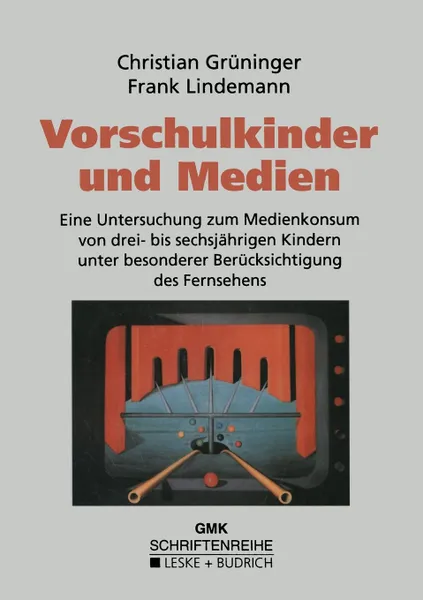 Christian Grüninger
Frank Lindemann

Vorschulkinder und Medien

Eine Untersuchung zum Medienkonsum von drei- bis sechsjährigen Kindern unter besonderer Berücksichtigung des Fernsehens

GMK
SCHRIFTENREIHE
LESKE + BUDRICH